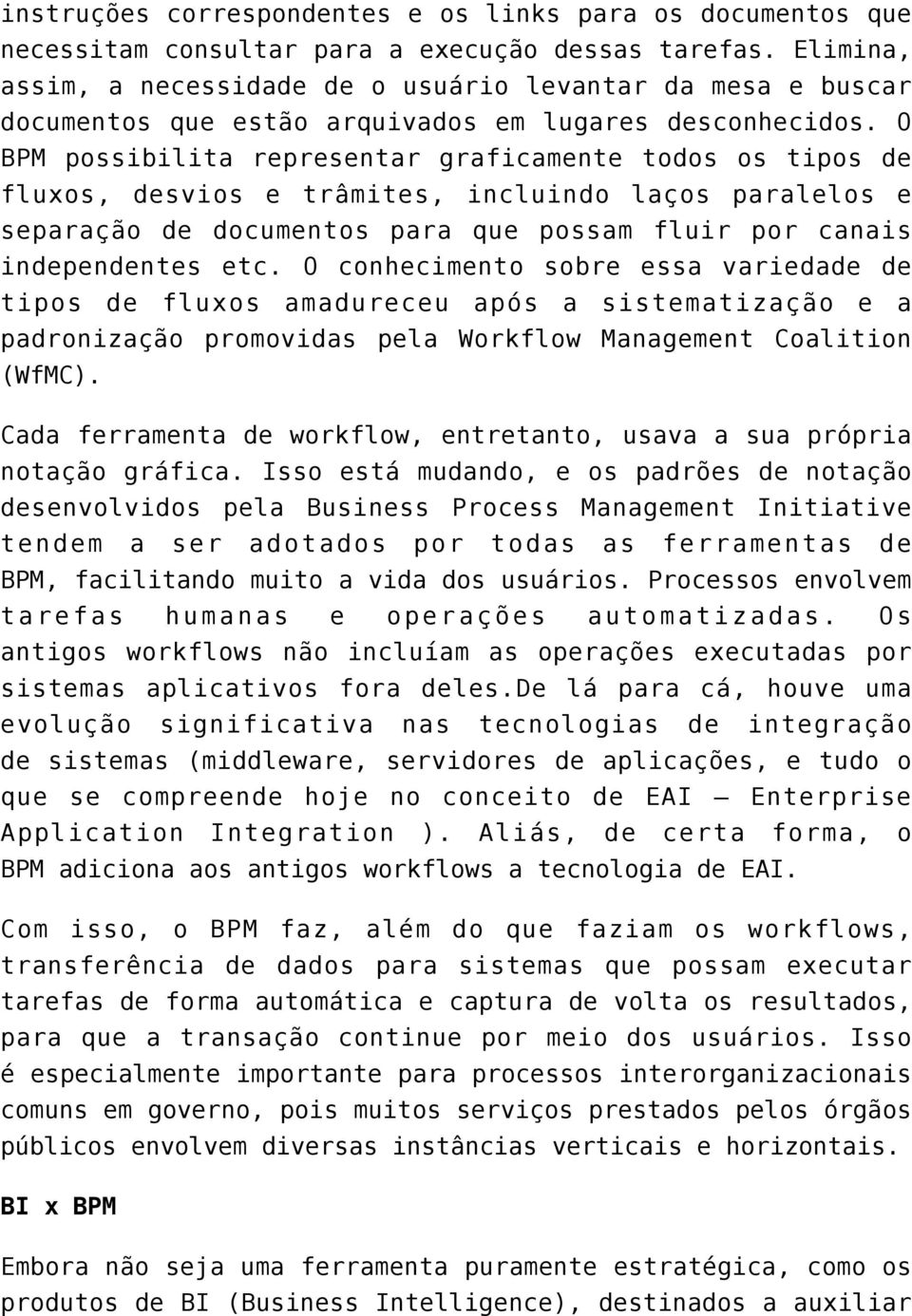 instruções correspondentes e os links para os documentos que necessitam consultar para a execução dessas tarefas. Elimina, assim, a necessidade de o usuário levantar da mesa e buscar documentos que estão arquivados em lugares desconhecidos. O BPM possibilita representar graficamente todos os tipos de fluxos, desvios e trâmites, incluindo laços paralelos e separação de documentos para que possam fluir por canais independentes etc. O conhecimento sobre essa variedade de tipos de fluxos amadureceu após a sistematização e a padronização promovidas pela Workflow Management Coalition (WfMC).

Cada ferramenta de workflow, entretanto, usava a sua própria notação gráfica. Isso está mudando, e os padrões de notação desenvolvidos pela Business Process Management Initiative tendem a ser adotados por todas as ferramentas de BPM, facilitando muito a vida dos usuários. Processos envolvem tarefas humanas e operações automatizadas. Os antigos workflows não incluíam as operações executadas por sistemas aplicativos fora deles.De lá para cá, houve uma evolução significativa nas tecnologias de integração de sistemas (middleware, servidores de aplicações, e tudo o que se compreende hoje no conceito de EAI – Enterprise Application Integration ). Aliás, de certa forma, o BPM adiciona aos antigos workflows a tecnologia de EAI.

Com isso, o BPM faz, além do que faziam os workflows, transferência de dados para sistemas que possam executar tarefas de forma automática e captura de volta os resultados, para que a transação continue por meio dos usuários. Isso é especialmente importante para processos interorganizacionais comuns em governo, pois muitos serviços prestados pelos órgãos públicos envolvem diversas instâncias verticais e horizontais.

BI x BPM

Embora não seja uma ferramenta puramente estratégica, como os produtos de BI (Business Intelligence), destinados a auxiliar